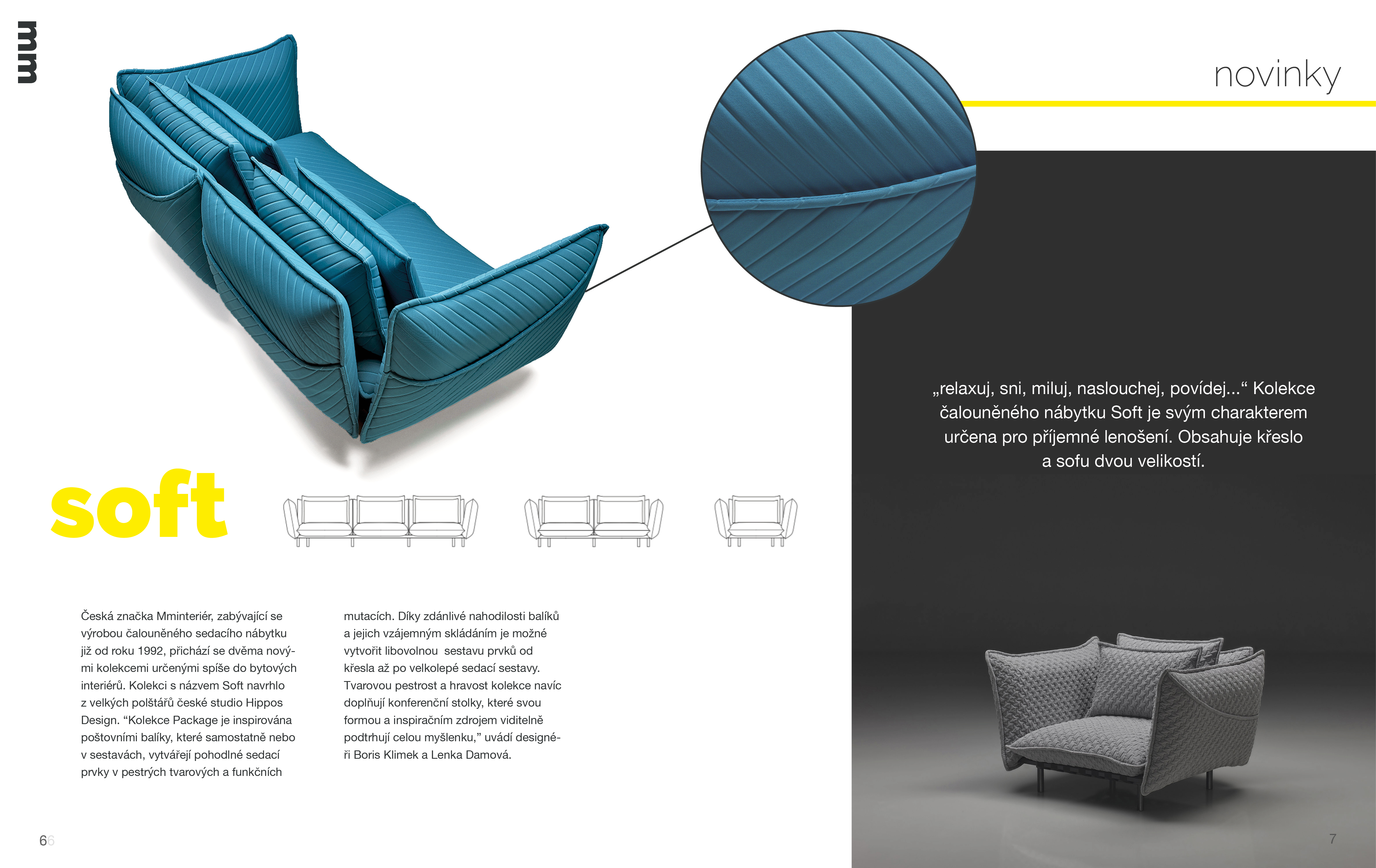 mm

novinky

„relaxuj, sni, miluj, naslouchej, povídej...“ Kolekce čalouněného nábytku Soft je svým charakterem určena pro příjemné lenošení. Obsahuje křeslo a sofu dvou velikostí.

soft

Česká značka Mminteriér, zabývající se výrobou čalouněného sedacího nábytku již od roku 1992, přichází se dvěma novými kolekcemi určenými spíše do bytových interiérů. Kolekci s názvem Soft navrhlo z velkých polštářů české studio Hippos Design. “Kolekce Package je inspirována poštovními balíky, které samostatně nebo v sestavách, vytvářejí pohodlné sedací prvky v pestrých tvarových a funkčních mutacích. Díky zdánlivé nahodilosti balíků a jejich vzájemným skládáním je možné vytvořit libovolnou sestavu prvků od křesla až po velkolepé sedací sestavy. Tvarovou pestrost a hravost kolekce navíc doplňují konferenční stolky, které svou formou a inspiračním zdrojem viditelně podtrhují celou myšlenku,” uvádí designéři Boris Klimek a Lenka Damová.

66

7